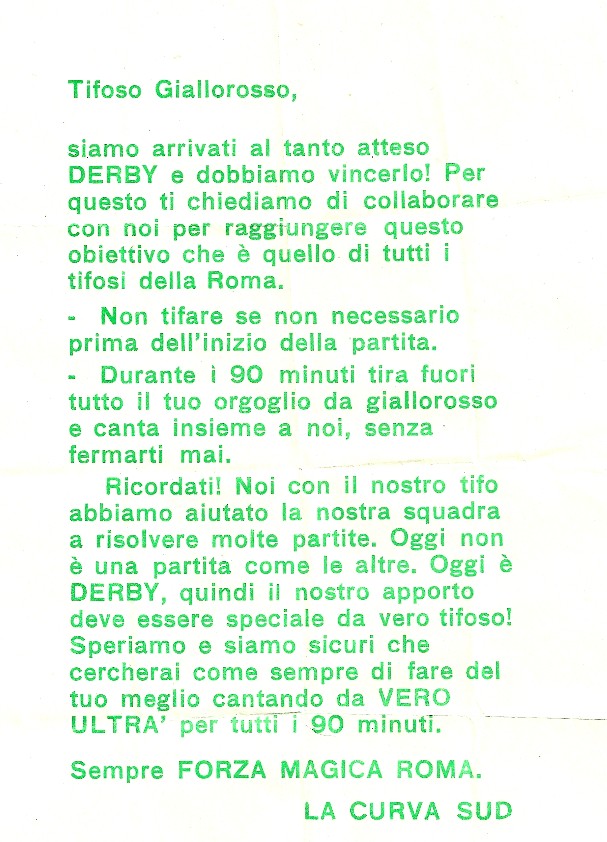 Tifoso Giallorosso,

siamo arrivati al tanto atteso DERBY e dobbiamo vincerlo! Per questo ti chiediamo di collaborare con noi per raggiungere questo obiettivo che è quello di tutti i tifosi della Roma.

- Non tifare se non necessario prima dell'inizio della partita.

- Durante i 90 minuti tira fuori tutto il tuo orgoglio da giallorosso e canta insieme a noi, senza fermarti mai.

Ricordati! Noi con il nostro tifo abbiamo aiutato la nostra squadra a risolvere molte partite. Oggi non è una partita come le altre. Oggi è DERBY, quindi il nostro apporto deve essere speciale da vero tifoso! Speriamo e siamo sicuri che cercherai come sempre di fare del tuo meglio cantando da VERO ULTRA' per tutti i 90 minuti.

Sempre FORZA MAGICA ROMA.

LA CURVA SUD